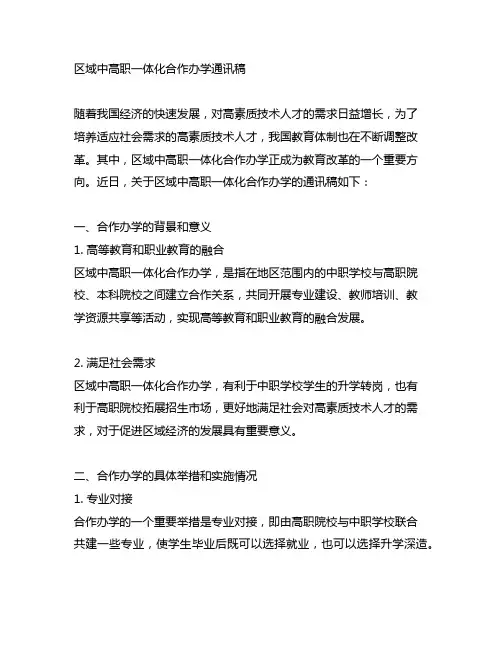 区域中高职一体化合作办学通讯稿

随着我国经济的快速发展，对高素质技术人才的需求日益增长，为了培养适应社会需求的高素质技术人才，我国教育体制也在不断调整改革。其中，区域中高职一体化合作办学正成为教育改革的一个重要方向。近日，关于区域中高职一体化合作办学的通讯稿如下：

一、合作办学的背景和意义
1. 高等教育和职业教育的融合
区域中高职一体化合作办学，是指在地区范围内的中职学校与高职院校、本科院校之间建立合作关系，共同开展专业建设、教师培训、教学资源共享等活动，实现高等教育和职业教育的融合发展。

2. 满足社会需求
区域中高职一体化合作办学，有利于中职学校学生的升学转岗，也有利于高职院校拓展招生市场，更好地满足社会对高素质技术人才的需求，对于促进区域经济的发展具有重要意义。

二、合作办学的具体举措和实施情况
1. 专业对接
合作办学的一个重要举措是专业对接，即由高职院校与中职学校联合共建一些专业，使学生毕业后既可以选择就业，也可以选择升学深造。